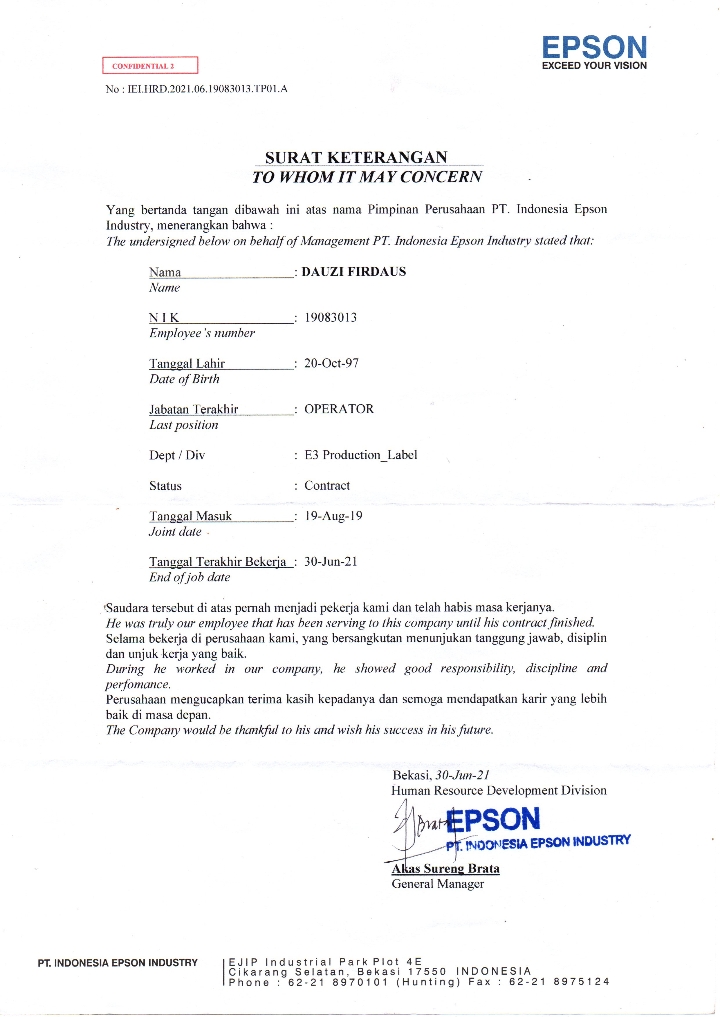 CONFIDENTIAL 2

EPSON
EXCEED YOUR VISION

No : IEI.HRD.2021.06.19083013.TP01.A

SURAT KETERANGAN
TO WHOM IT MAY CONCERN

Yang bertanda tangan dibawah ini atas nama Pimpinan Perusahaan PT. Indonesia Epson Industry, menerangkan bahwa :
The undersigned below on behalf of Management PT. Indonesia Epson Industry stated that:

Nama : DAUZI FIRDAUS
Name

N I K : 19083013
Employee's number

Tanggal Lahir : 20-Oct-97
Date of Birth

Jabatan Terakhir : OPERATOR
Last position

Dept / Div : E3 Production_Label

Status : Contract

Tanggal Masuk : 19-Aug-19
Joint date

Tanggal Terakhir Bekerja : 30-Jun-21
End of job date

Saudara tersebut di atas pernah menjadi pekerja kami dan telah habis masa kerjanya.
He was truly our employee that has been serving to this company until his contract finished.
Selama bekerja di perusahaan kami, yang bersangkutan menunjukan tanggung jawab, disiplin dan unjuk kerja yang baik.
During he worked in our company, he showed good responsibility, discipline and perfomance.
Perusahaan mengucapkan terima kasih kepadanya dan semoga mendapatkan karir yang lebih baik di masa depan.
The Company would be thankful to his and wish his success in his future.

Bekasi, 30-Jun-21
Human Resource Development Division

EPSON
PT. INDONESIA EPSON INDUSTRY

Akas Sureng Brata
General Manager

PT. INDONESIA EPSON INDUSTRY
EJIP Industrial Park Plot 4E
Cikarang Selatan, Bekasi 17550 INDONESIA
Phone : 62-21 8970101 (Hunting) Fax : 62-21 8975124